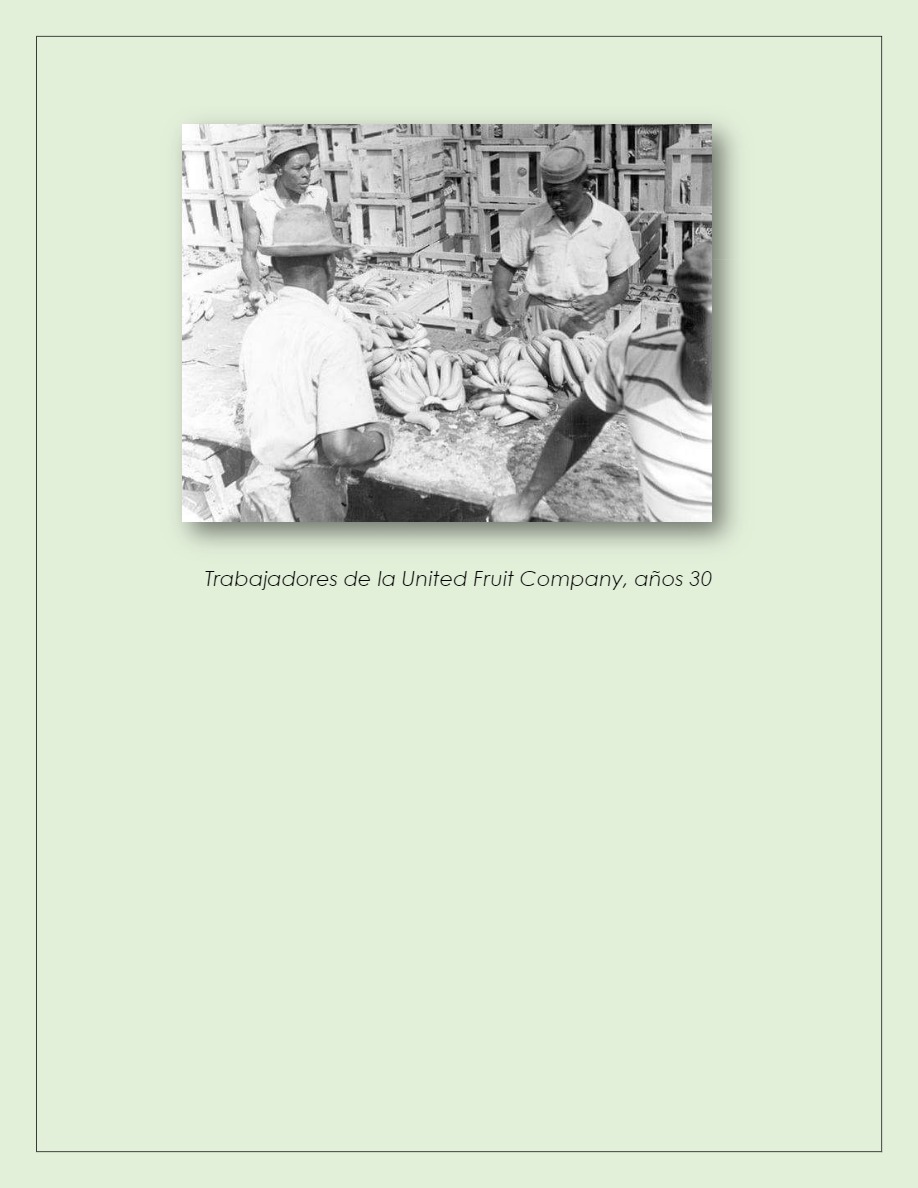 Trabajadores de la United Fruit Company, años 30